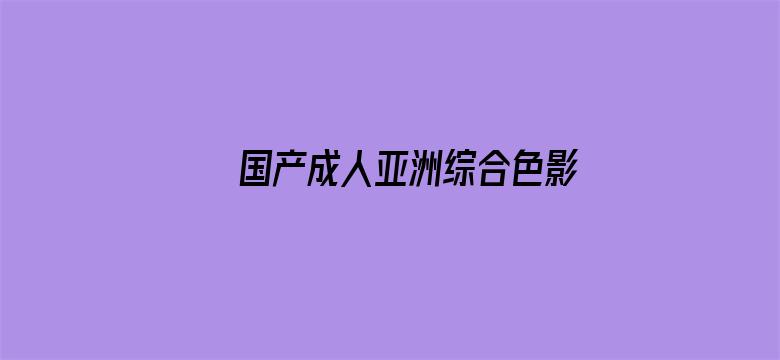 国产成人亚洲综合色影